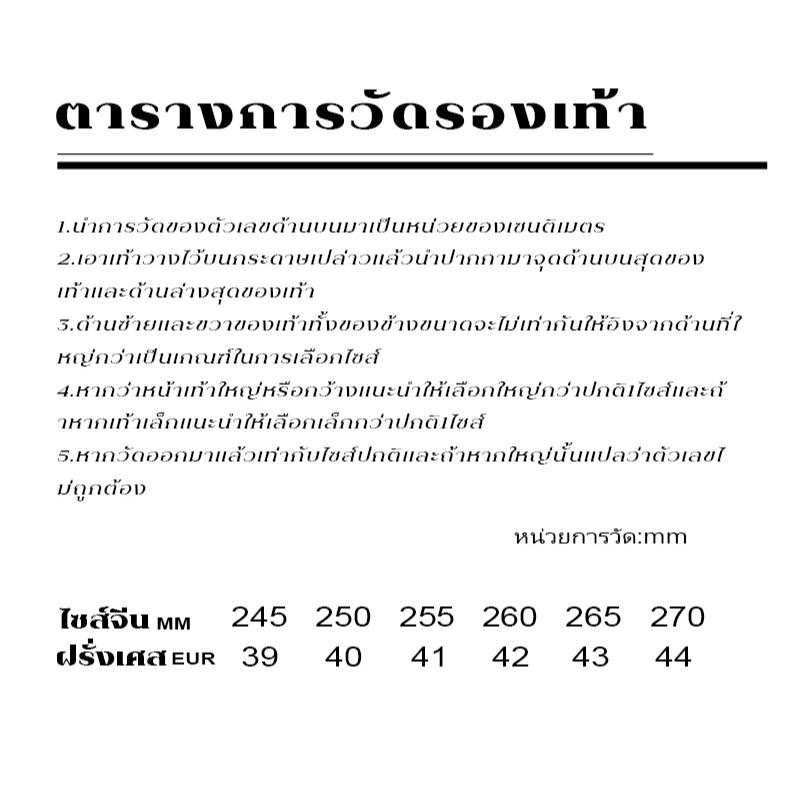 ตารางการวัดรองเท้า

1.นำการวัดของตัวเลขด้านบนมาเป็นหน่วยของเซนติเมตร
2.เอาเท้าวางไว้บนกระดาษเปล่าวแล้วนำปากกามาจุดด้านบนสุดของเท้าและด้านล่างสุดของเท้า
3.ด้านซ้ายและขวาของเท้าทั้งของข้างขนาดจะไม่เท่ากันให้อิงจากด้านที่ใหญ่กว่าเป็นเกณฑ์ในการเลือกไซส์
4.หากว่าหน้าเท้าใหญ่หรือกว้างแนะนำให้เลือกใหญ่กว่าปกติ1ไซส์และถ้าหากเท้าเล็กแนะนำให้เลือกเล็กกว่าปกติ1ไซส์
5.หากวัดออกมาแล้วเท่ากับไซส์ปกติและถ้าหากใหญ่นั้นแปลว่าตัวเลขไม่ถูกต้อง

หน่วยการวัด:mm

| ไซส์จีน MM | 245 | 250 | 255 | 260 | 265 | 270 |
|---|---|---|---|---|---|---|
| ฝรั่งเศส EUR | 39 | 40 | 41 | 42 | 43 | 44 |